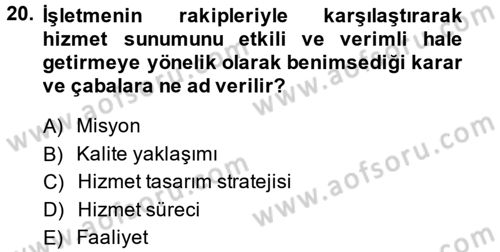 20. İşletmenin rakipleriyle karşılaştırarak hizmet sunumunu etkili ve verimli hale getirmeye yönelik olarak benimsediği karar ve çabalara ne ad verilir?

A) Misyon
B) Kalite yaklaşımı
C) Hizmet tasarım stratejisi
D) Hizmet süreci
E) Faaliyet

www.aofsoru.com